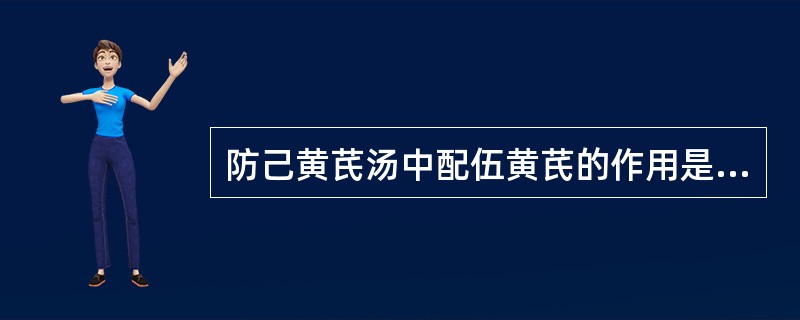 防己黄芪汤中配伍黄芪的作用是...